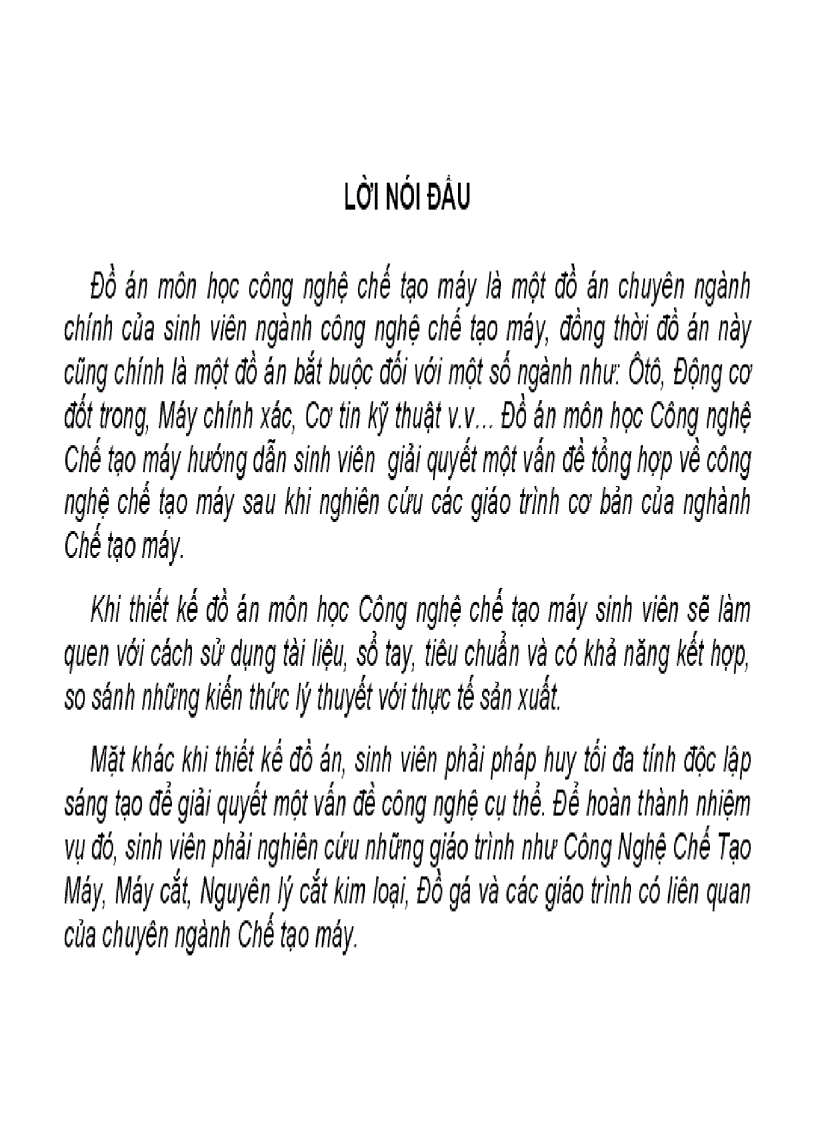 LỜI NÓI ĐẦU

Đồ án môn học công nghệ chế tạo máy là một đồ án chuyên ngành chính của sinh viên ngành công nghệ chế tạo máy, đồng thời đồ án này cũng chính là một đồ án bắt buộc đối với một số ngành như: Ôtô, Động cơ đốt trong, Máy chính xác, Cơ tin kỹ thuật v.v... Đồ án môn học Công nghệ Chế tạo máy hướng dẫn sinh viên giải quyết một vấn đề tổng hợp về công nghệ chế tạo máy sau khi nghiên cứu các giáo trình cơ bản của nghành Chế tạo máy.

Khi thiết kế đồ án môn học Công nghệ chế tạo máy sinh viên sẽ làm quen với cách sử dụng tài liệu, sổ tay, tiêu chuẩn và có khả năng kết hợp, so sánh những kiến thức lý thuyết với thực tế sản xuất.

Mặt khác khi thiết kế đồ án, sinh viên phải pháp huy tối đa tính độc lập sáng tạo để giải quyết một vấn đề công nghệ cụ thể. Để hoàn thành nhiệm vụ đó, sinh viên phải nghiên cứu những giáo trình như Công Nghệ Chế Tạo Máy, Máy cắt, Nguyên lý cắt kim loại, Đồ gá và các giáo trình có liên quan của chuyên ngành Chế tạo máy.